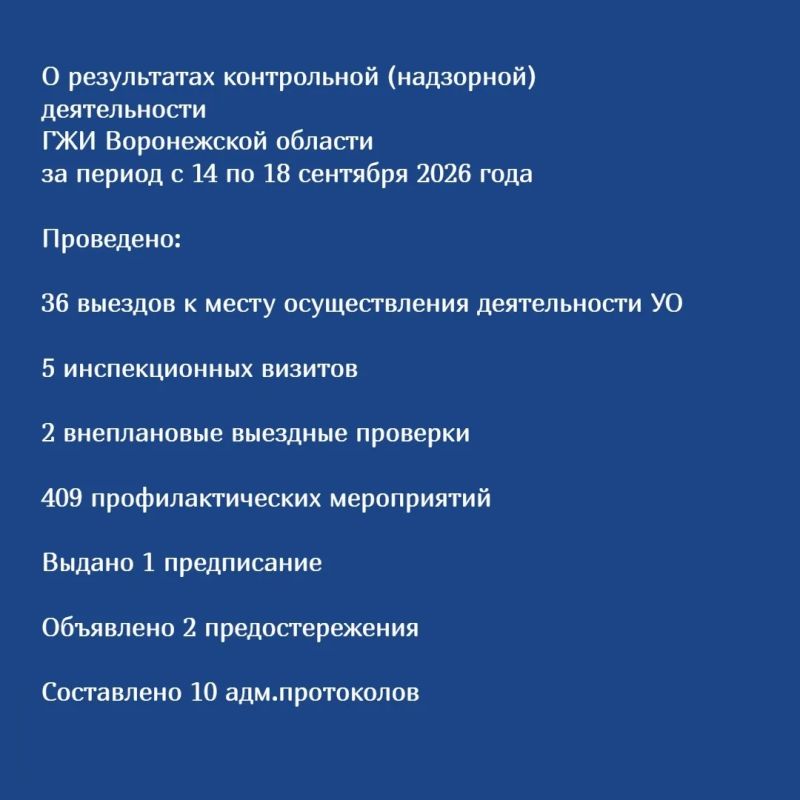 О результатах контрольной (надзорной) деятельности
ГЖИ Воронежской области
за период с 14 по 18 сентября 2026 года

Проведено:

36 выездов к месту осуществления деятельности УО

5 инспекционных визитов

2 внеплановые выездные проверки

409 профилактических мероприятий

Выдано 1 предписание

Объявлено 2 предостережения

Составлено 10 адм.протоколов